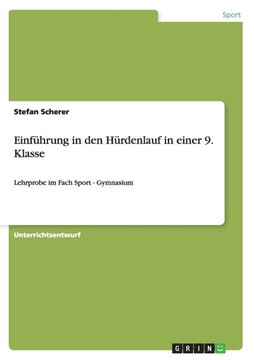 Sport

Stefan Scherer

Einführung in den Hürdenlauf in einer 9. Klasse

Lehrprobe im Fach Sport - Gymnasium

Unterrichtsentwurf

GRIN